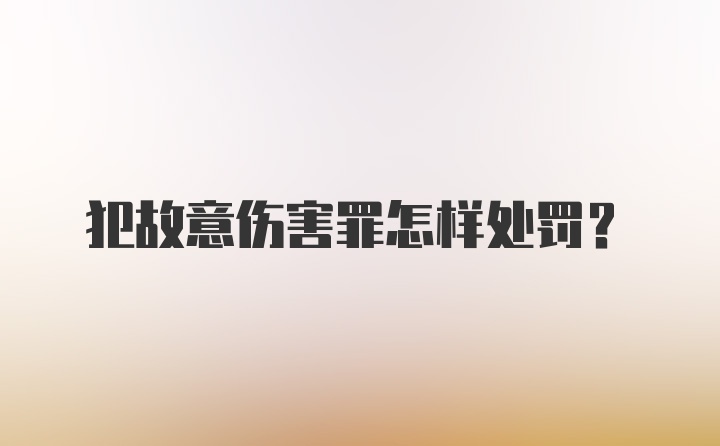 犯故意伤害罪怎样处罚？